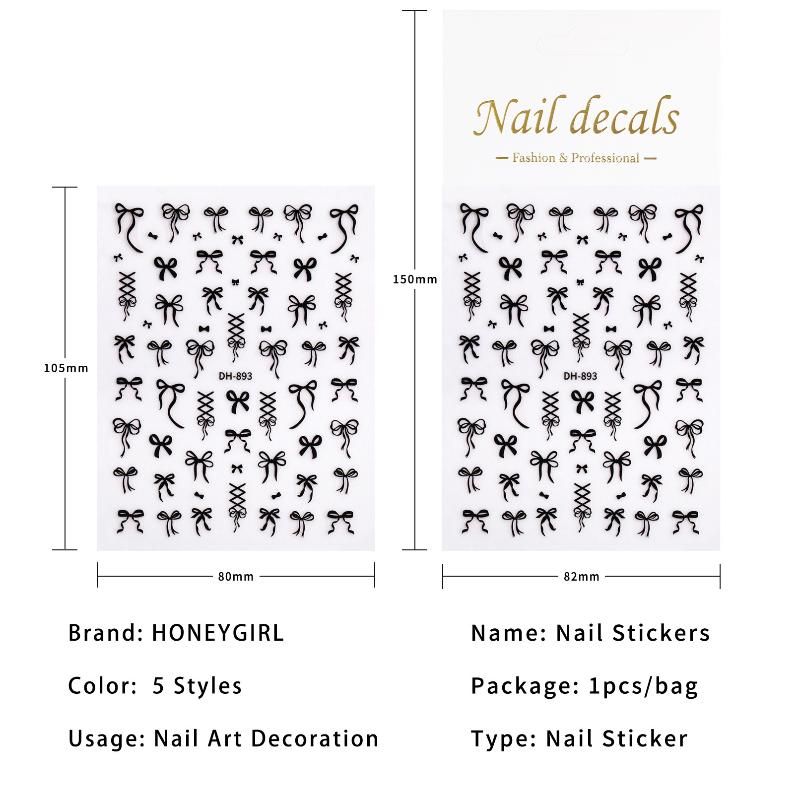 105mm

DH-893

80mm

150mm

Nail decals

— Fashion & Professional —

DH-893

82mm

Brand: HONEYGIRL

Color: 5 Styles

Usage: Nail Art Decoration

Name: Nail Stickers

Package: 1pcs/bag

Type: Nail Sticker